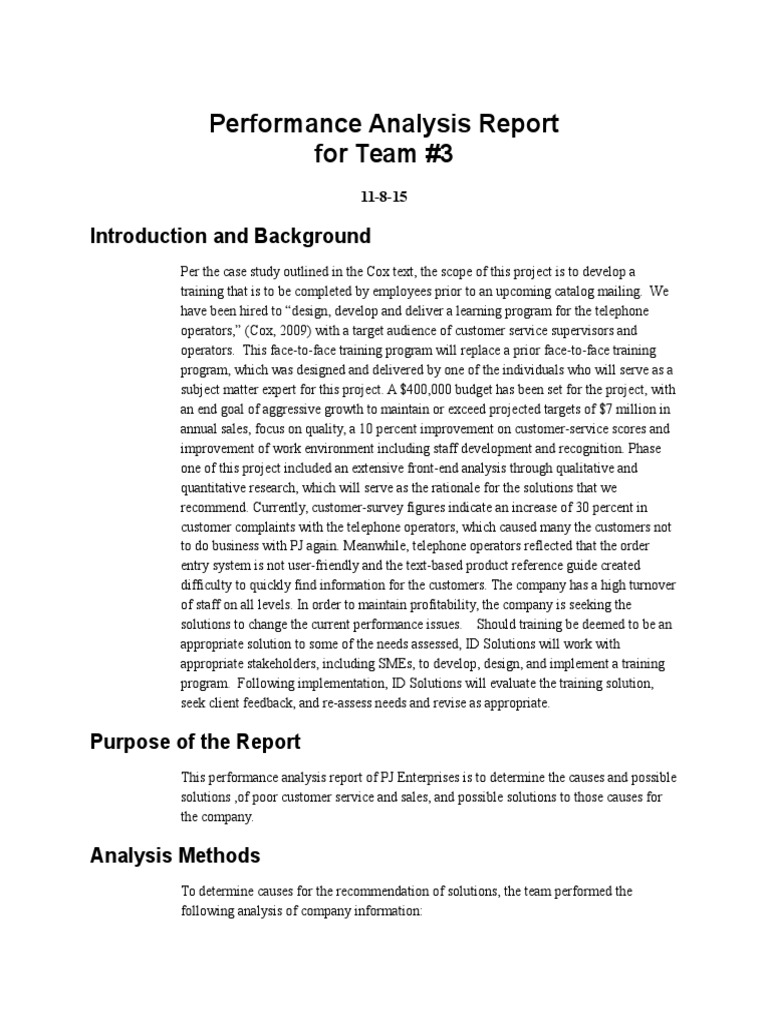 Performance Analysis Report
for Team #3

11-8-15

Introduction and Background

Per the case study outlined in the Cox text, the scope of this project is to develop a training that is to be completed by employees prior to an upcoming catalog mailing. We have been hired to "design, develop and deliver a learning program for the telephone operators," (Cox, 2009) with a target audience of customer service supervisors and operators. This face-to-face training program will replace a prior face-to-face training program, which was designed and delivered by one of the individuals who will serve as a subject matter expert for this project. A $400,000 budget has been set for the project, with an end goal of aggressive growth to maintain or exceed projected targets of $7 million in annual sales, focus on quality, a 10 percent improvement on customer-service scores and improvement of work environment including staff development and recognition. Phase one of this project included an extensive front-end analysis through qualitative and quantitative research, which will serve as the rationale for the solutions that we recommend. Currently, customer-survey figures indicate an increase of 30 percent in customer complaints with the telephone operators, which caused many the customers not to do business with PJ again. Meanwhile, telephone operators reflected that the order entry system is not user-friendly and the text-based product reference guide created difficulty to quickly find information for the customers. The company has a high turnover of staff on all levels. In order to maintain profitability, the company is seeking the solutions to change the current performance issues. Should training be deemed to be an appropriate solution to some of the needs assessed, ID Solutions will work with appropriate stakeholders, including SMEs, to develop, design, and implement a training program. Following implementation, ID Solutions will evaluate the training solution, seek client feedback, and re-assess needs and revise as appropriate.

Purpose of the Report

This performance analysis report of PJ Enterprises is to determine the causes and possible solutions ,of poor customer service and sales, and possible solutions to those causes for the company.

Analysis Methods

To determine causes for the recommendation of solutions, the team performed the following analysis of company information: